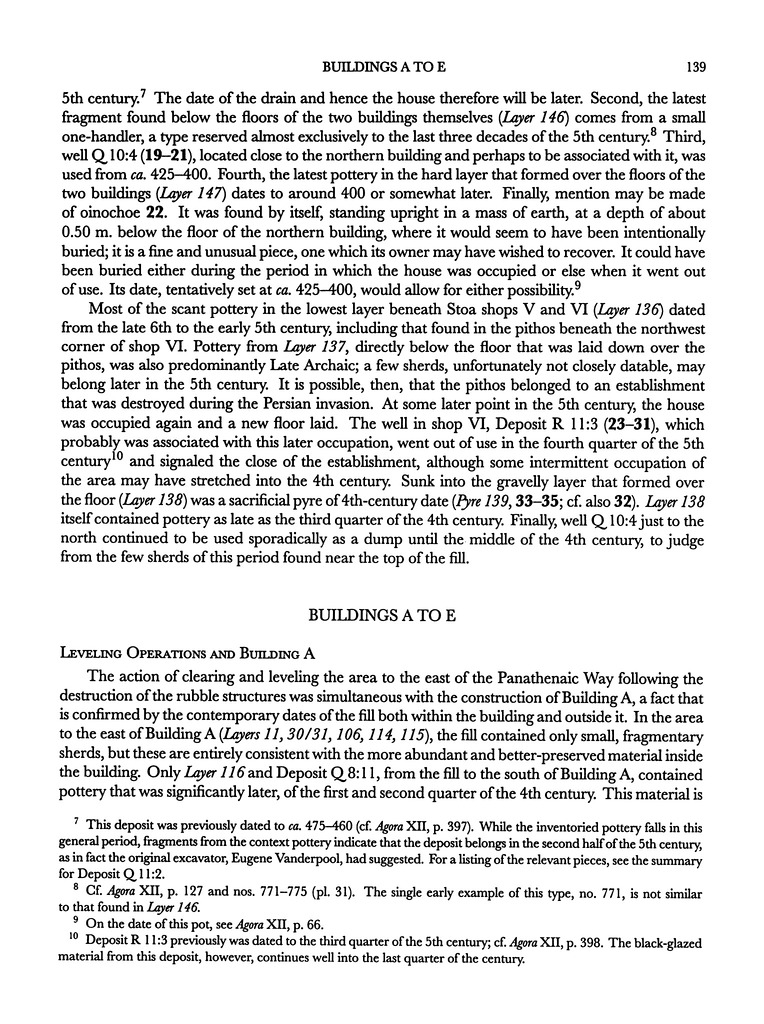 BUILDINGS A TO E 139

5th century.$^{7}$ The date of the drain and hence the house therefore will be later. Second, the latest fragment found below the floors of the two buildings themselves (Layer 146) comes from a small one-handler, a type reserved almost exclusively to the last three decades of the 5th century.$^{8}$ Third, well Q 10:4 (19–21), located close to the northern building and perhaps to be associated with it, was used from ca. 425–400. Fourth, the latest pottery in the hard layer that formed over the floors of the two buildings (Layer 147) dates to around 400 or somewhat later. Finally, mention may be made of oinochoe 22. It was found by itself, standing upright in a mass of earth, at a depth of about 0.50 m. below the floor of the northern building, where it would seem to have been intentionally buried; it is a fine and unusual piece, one which its owner may have wished to recover. It could have been buried either during the period in which the house was occupied or else when it went out of use. Its date, tentatively set at ca. 425–400, would allow for either possibility.$^{9}$

Most of the scant pottery in the lowest layer beneath Stoa shops V and VI (Layer 136) dated from the late 6th to the early 5th century, including that found in the pithos beneath the northwest corner of shop VI. Pottery from Layer 137, directly below the floor that was laid down over the pithos, was also predominantly Late Archaic; a few sherds, unfortunately not closely datable, may belong later in the 5th century. It is possible, then, that the pithos belonged to an establishment that was destroyed during the Persian invasion. At some later point in the 5th century, the house was occupied again and a new floor laid. The well in shop VI, Deposit R 11:3 (23–31), which probably was associated with this later occupation, went out of use in the fourth quarter of the 5th century$^{10}$ and signaled the close of the establishment, although some intermittent occupation of the area may have stretched into the 4th century. Sunk into the gravelly layer that formed over the floor (Layer 138) was a sacrificial pyre of 4th-century date (Pyre 139, 33–35; cf. also 32). Layer 138 itself contained pottery as late as the third quarter of the 4th century. Finally, well Q 10:4 just to the north continued to be used sporadically as a dump until the middle of the 4th century, to judge from the few sherds of this period found near the top of the fill.

BUILDINGS A TO E

Leveling Operations and Building A

The action of clearing and leveling the area to the east of the Panathenaic Way following the destruction of the rubble structures was simultaneous with the construction of Building A, a fact that is confirmed by the contemporary dates of the fill both within the building and outside it. In the area to the east of Building A (Layers 11, 30/31, 106, 114, 115), the fill contained only small, fragmentary sherds, but these are entirely consistent with the more abundant and better-preserved material inside the building. Only Layer 116 and Deposit Q 8:11, from the fill to the south of Building A, contained pottery that was significantly later, of the first and second quarter of the 4th century. This material is

$^{7}$ This deposit was previously dated to ca. 475–460 (cf. Agora XII, p. 397). While the inventoried pottery falls in this general period, fragments from the context pottery indicate that the deposit belongs in the second half of the 5th century, as in fact the original excavator, Eugene Vanderpool, had suggested. For a listing of the relevant pieces, see the summary for Deposit Q 11:2.

$^{8}$ Cf. Agora XII, p. 127 and nos. 771–775 (pl. 31). The single early example of this type, no. 771, is not similar to that found in Layer 146.

$^{9}$ On the date of this pot, see Agora XII, p. 66.

$^{10}$ Deposit R 11:3 previously was dated to the third quarter of the 5th century; cf. Agora XII, p. 398. The black-glazed material from this deposit, however, continues well into the last quarter of the century.